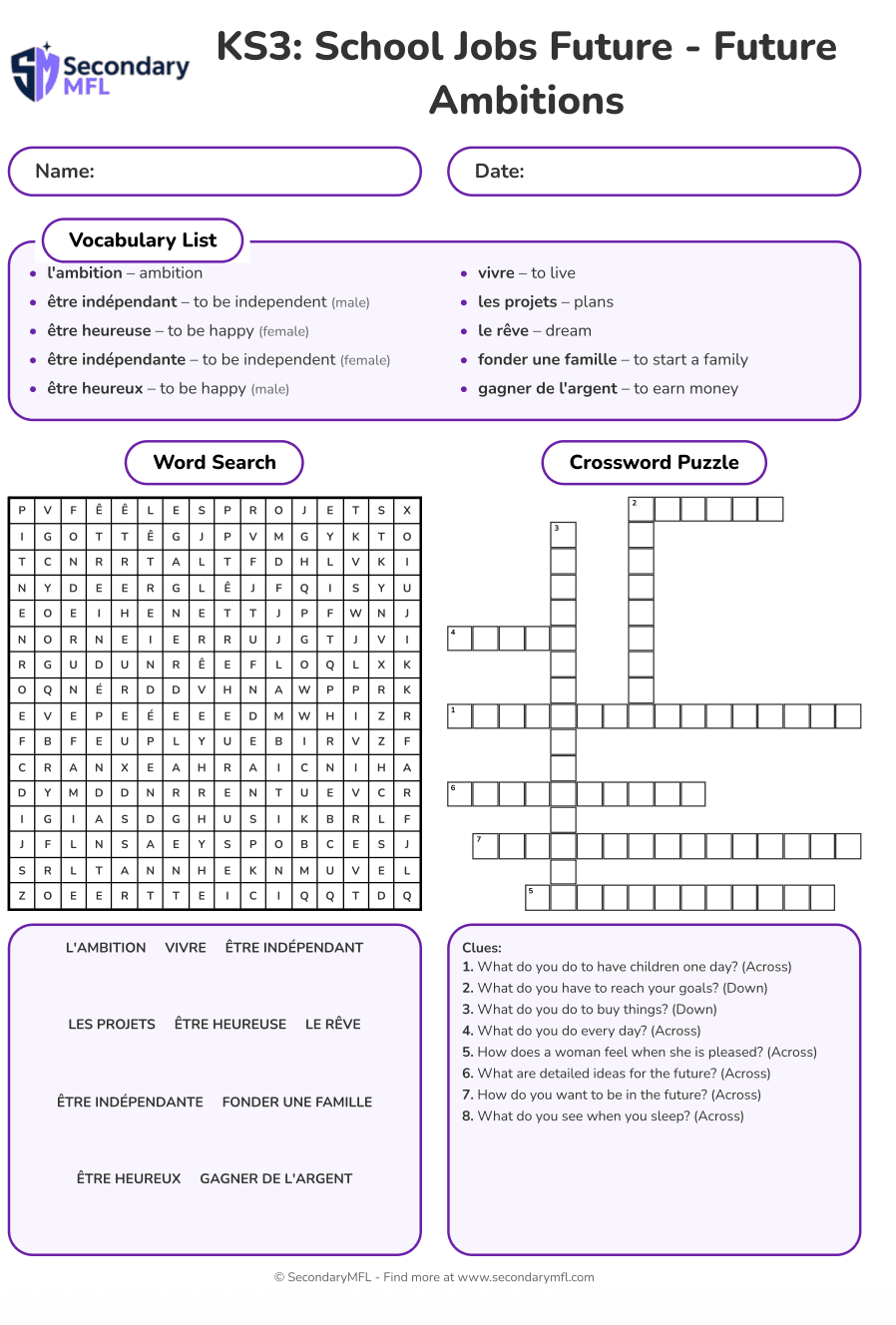 Secondary MFL

KS3: School Jobs Future - Future Ambitions

Name:

Date:

Vocabulary List

- l'ambition – ambition
- être indépendant – to be independent (male)
- être heureuse – to be happy (female)
- être indépendante – to be independent (female)
- être heureux – to be happy (male)
- vivre – to live
- les projets – plans
- le rêve – dream
- fonder une famille – to start a family
- gagner de l'argent – to earn money

Word Search

| P | V | F | Ê | Ê | L | E | S | P | R | O | J | E | T | S | X |
|---|---|---|---|---|---|---|---|---|---|---|---|---|---|---|---|
| I | G | O | T | T | Ê | G | J | P | V | M | G | Y | K | T | O |
| T | C | N | R | R | T | A | L | T | F | D | H | L | V | K | I |
| N | Y | D | E | E | R | G | L | Ê | J | F | Q | I | S | Y | U |
| E | O | E | I | H | E | N | E | T | T | J | P | F | W | N | J |
| N | O | R | N | E | I | E | R | R | U | J | G | T | J | V | I |
| R | G | U | D | U | N | R | Ê | E | F | L | O | Q | L | X | K |
| O | Q | N | É | R | D | D | V | H | N | A | W | P | P | R | K |
| E | V | E | P | E | É | E | E | E | D | M | W | H | I | Z | R |
| F | B | F | E | U | P | L | Y | U | E | B | I | R | V | Z | F |
| C | R | A | N | X | E | A | H | R | A | I | C | N | I | H | A |
| D | Y | M | D | D | N | R | R | E | N | T | U | E | V | C | R |
| I | G | I | A | S | D | G | H | U | S | I | K | B | R | L | F |
| J | F | L | N | S | A | E | Y | S | P | O | B | C | E | S | J |
| S | R | L | T | A | N | N | H | E | K | N | M | U | V | E | L |
| Z | O | E | E | R | T | T | E | I | C | I | Q | Q | T | D | Q |

L'AMBITION VIVRE ÊTRE INDÉPENDANT

LES PROJETS ÊTRE HEUREUSE LE RÊVE

ÊTRE INDÉPENDANTE FONDER UNE FAMILLE

ÊTRE HEUREUX GAGNER DE L'ARGENT

Crossword Puzzle

2 3 4 1 6 7 5

Clues:
1. What do you do to have children one day? (Across)
2. What do you have to reach your goals? (Down)
3. What do you do to buy things? (Down)
4. What do you do every day? (Across)
5. How does a woman feel when she is pleased? (Across)
6. What are detailed ideas for the future? (Across)
7. How do you want to be in the future? (Across)
8. What do you see when you sleep? (Across)

© SecondaryMFL - Find more at www.secondarymfl.com